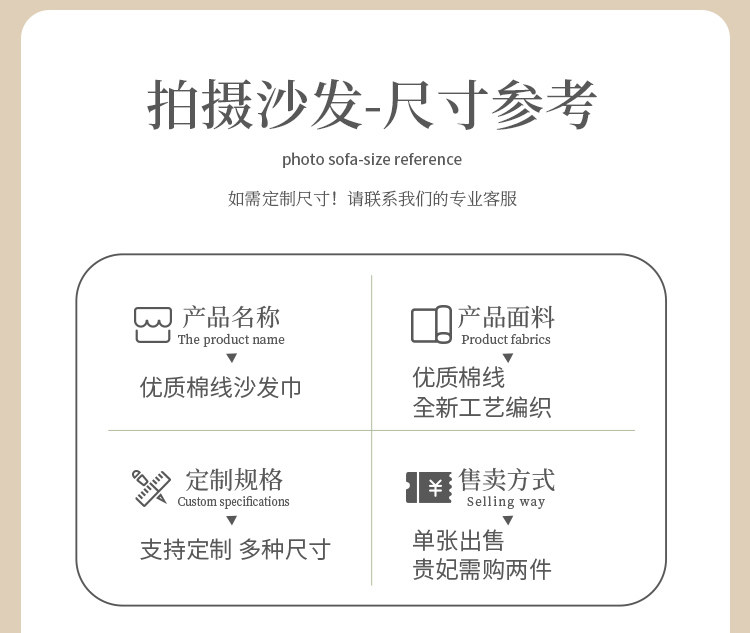 拍摄沙发-尺寸参考

photo sofa-size reference

如需定制尺寸！请联系我们的专业客服

产品名称
The product name
▼
优质棉线沙发巾

产品面料
Product fabrics
▼
优质棉线
全新工艺编织

定制规格
Custom specifications
▼
支持定制 多种尺寸

售卖方式
Selling way
▼
单张出售
贵妃需购两件